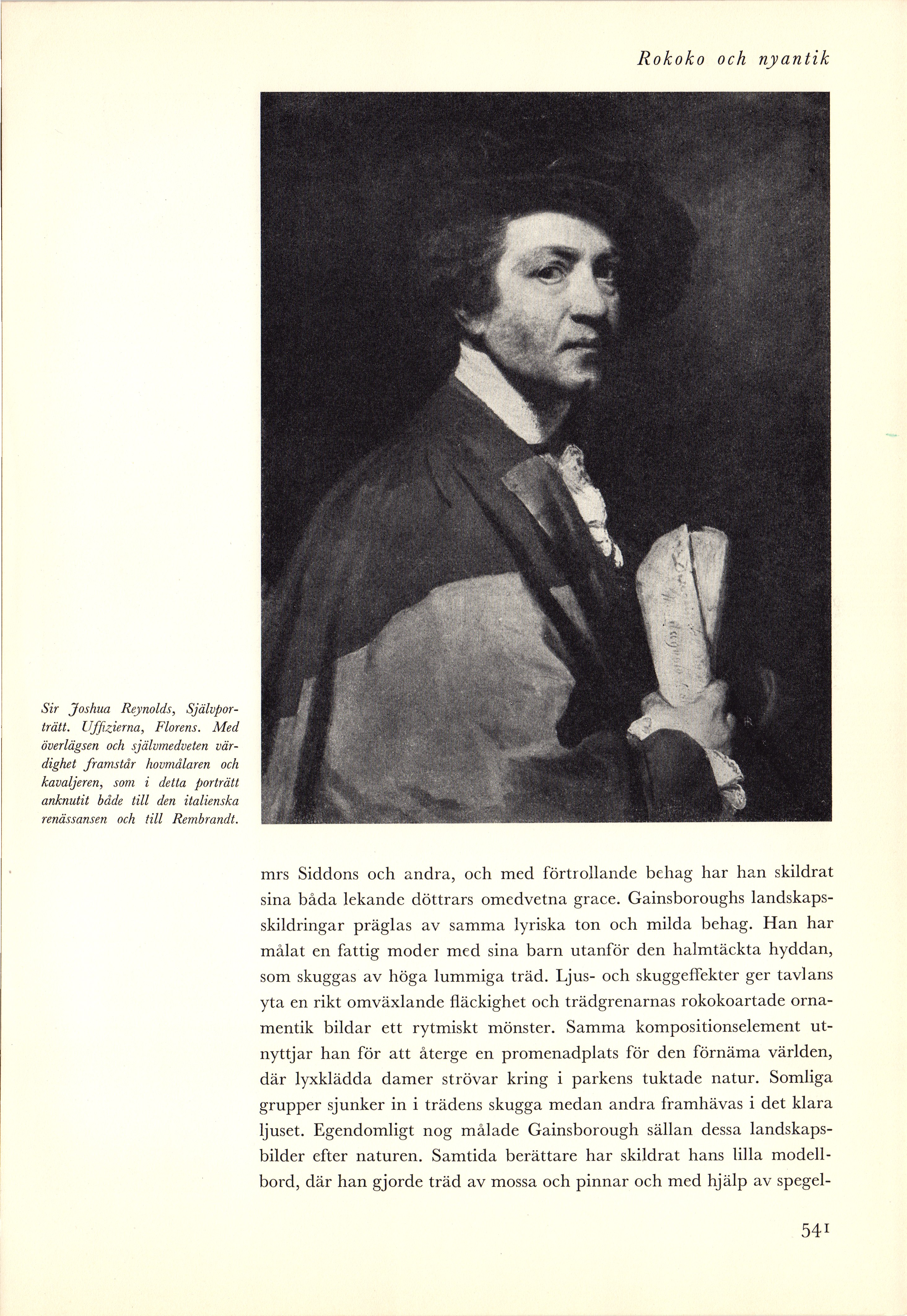 Rokoko och nyantik

Sir Joshua Reynolds, Självporträtt. Uffizierna, Florens. Med överlägsen och självmedveten värdighet framstår hovmålaren och kavaljeren, som i detta porträtt anknutit både till den italienska renässansen och till Rembrandt.

mrs Siddons och andra, och med förtrollande behag har han skildrat sina båda lekande döttrars omedvetna grace. Gainsboroughs landskapsskildringar präglas av samma lyriska ton och milda behag. Han har målat en fattig moder med sina barn utanför den halmtäckta hyddan, som skuggas av höga lummiga träd. Ljus- och skuggeffekter ger tavlans yta en rikt omväxlande fläckighet och trädgrenarnas rokokoartade ornamentik bildar ett rytmiskt mönster. Samma kompositionselement utnyttjar han för att återge en promenadplats för den förnäma världen, där lyxklädda damer strövar kring i parkens tuktade natur. Somliga grupper sjunker in i trädens skugga medan andra framhävas i det klara ljuset. Egendomligt nog målade Gainsborough sällan dessa landskapsbilder efter naturen. Samtida berättare har skildrat hans lilla modellbord, där han gjorde träd av mossa och pinnar och med hjälp av spegel-

541